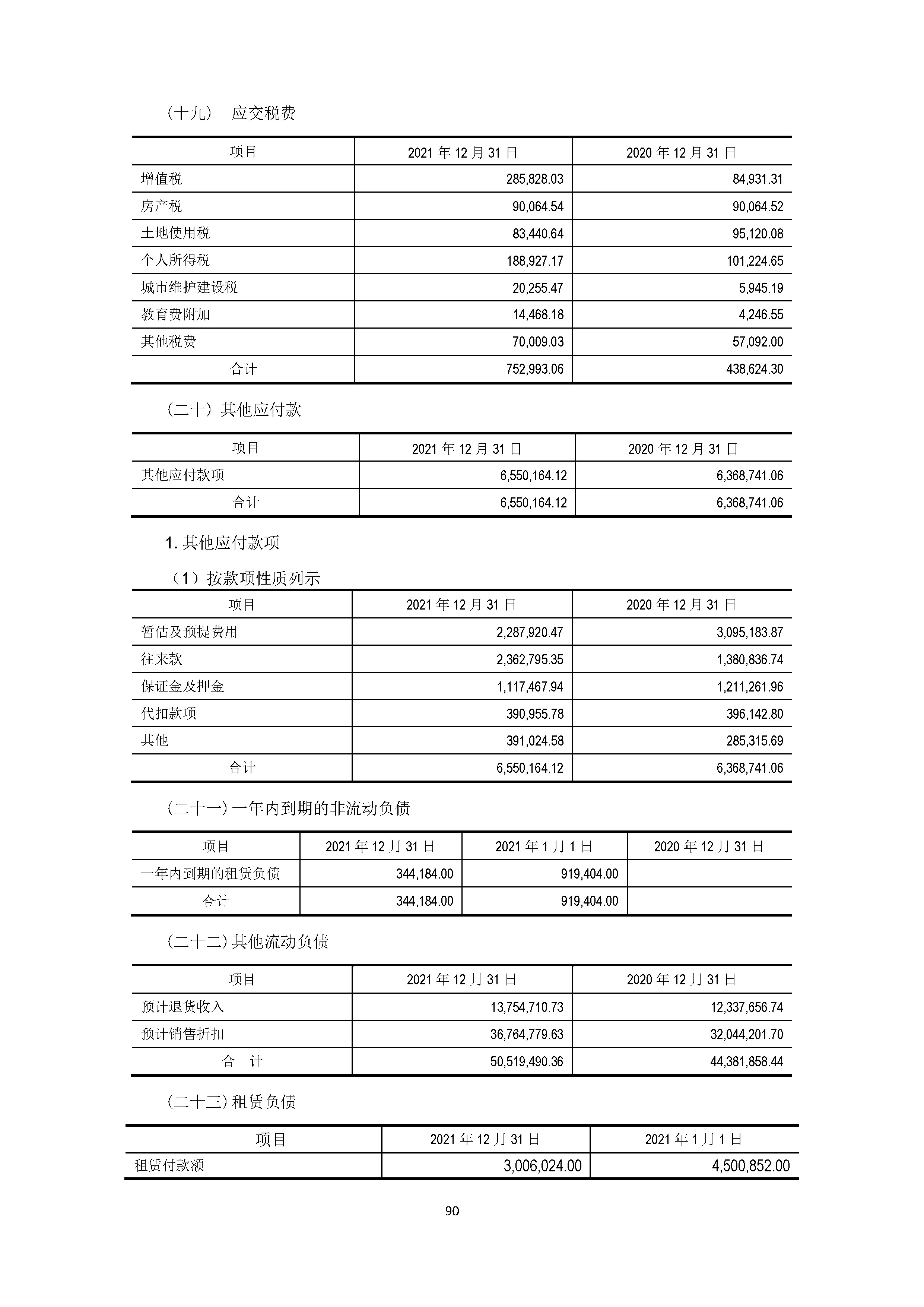 （十九） 应交税费

| 项目 | 2021 年 12 月 31 日 | 2020 年 12 月 31 日 |
|---|---|---|
| 增值税 | 285,828.03 | 84,931.31 |
| 房产税 | 90,064.54 | 90,064.52 |
| 土地使用税 | 83,440.64 | 95,120.08 |
| 个人所得税 | 188,927.17 | 101,224.65 |
| 城市维护建设税 | 20,255.47 | 5,945.19 |
| 教育费附加 | 14,468.18 | 4,246.55 |
| 其他税费 | 70,009.03 | 57,092.00 |
| 合计 | 752,993.06 | 438,624.30 |

（二十）其他应付款

| 项目 | 2021 年 12 月 31 日 | 2020 年 12 月 31 日 |
|---|---|---|
| 其他应付款项 | 6,550,164.12 | 6,368,741.06 |
| 合计 | 6,550,164.12 | 6,368,741.06 |

1. 其他应付款项

（1）按款项性质列示

| 项目 | 2021 年 12 月 31 日 | 2020 年 12 月 31 日 |
|---|---|---|
| 暂估及预提费用 | 2,287,920.47 | 3,095,183.87 |
| 往来款 | 2,362,795.35 | 1,380,836.74 |
| 保证金及押金 | 1,117,467.94 | 1,211,261.96 |
| 代扣款项 | 390,955.78 | 396,142.80 |
| 其他 | 391,024.58 | 285,315.69 |
| 合计 | 6,550,164.12 | 6,368,741.06 |

（二十一）一年内到期的非流动负债

| 项目 | 2021 年 12 月 31 日 | 2021 年 1 月 1 日 | 2020 年 12 月 31 日 |
|---|---|---|---|
| 一年内到期的租赁负债 | 344,184.00 | 919,404.00 | |
| 合计 | 344,184.00 | 919,404.00 | |

（二十二）其他流动负债

| 项目 | 2021 年 12 月 31 日 | 2020 年 12 月 31 日 |
|---|---|---|
| 预计退货收入 | 13,754,710.73 | 12,337,656.74 |
| 预计销售折扣 | 36,764,779.63 | 32,044,201.70 |
| 合 计 | 50,519,490.36 | 44,381,858.44 |

（二十三）租赁负债

| 项目 | 2021 年 12 月 31 日 | 2021 年 1 月 1 日 |
|---|---|---|
| 租赁付款额 | 3,006,024.00 | 4,500,852.00 |

90